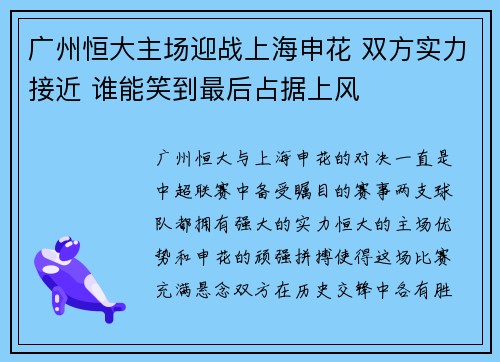 广州恒大主场迎战上海申花 双方实力接近 谁能笑到最后占据上风

广州恒大与上海申花的对决一直是中超联赛中备受瞩目的赛事两支球队都拥有强大的实力恒大的主场优势和申花的顽强拼搏使得这场比赛充满悬念双方在历史交锋中各有胜